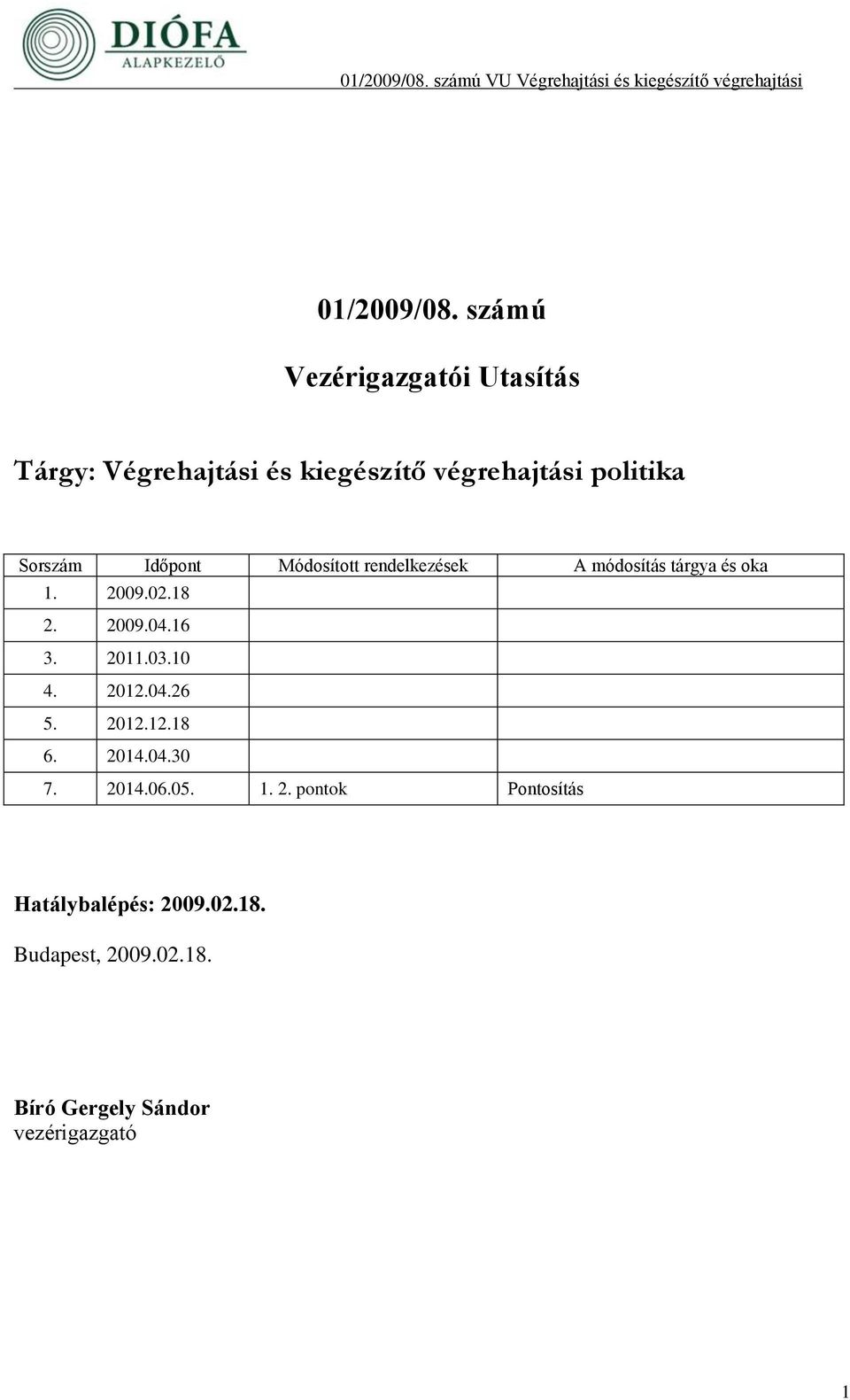 DIÓFA
ALAPKEZELŐ

01/2009/08. számú VU Végrehajtási és kiegészítő végrehajtási

01/2009/08. számú

Vezérigazgatói Utasítás

Tárgy: Végrehajtási és kiegészítő végrehajtási politika

| Sorszám | Időpont | Módosított rendelkezések | A módosítás tárgya és oka |
|---|---|---|---|
| 1. | 2009.02.18 | | |
| 2. | 2009.04.16 | | |
| 3. | 2011.03.10 | | |
| 4. | 2012.04.26 | | |
| 5. | 2012.12.18 | | |
| 6. | 2014.04.30 | | |
| 7. | 2014.06.05. | 1. 2. pontok | Pontosítás |

Hatálybalépés: 2009.02.18.

Budapest, 2009.02.18.

Bíró Gergely Sándor
vezérigazgató

1